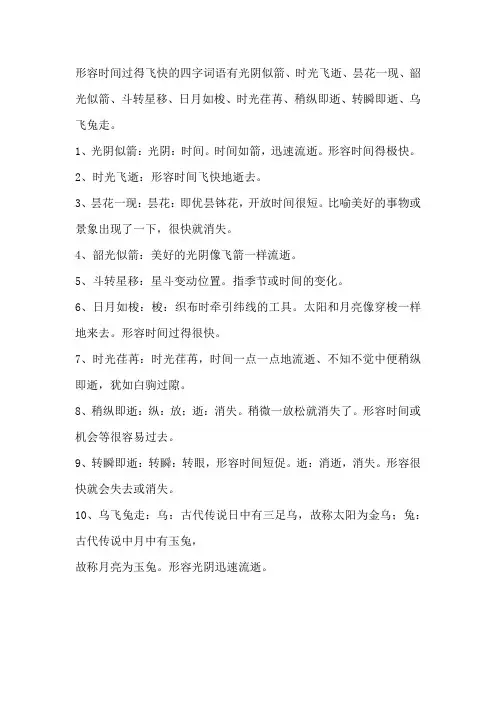 形容时间过得飞快的四字词语有光阴似箭、时光飞逝、昙花一现、韶光似箭、斗转星移、日月如梭、时光荏苒、稍纵即逝、转瞬即逝、乌飞兔走。

1、光阴似箭：光阴：时间。时间如箭，迅速流逝。形容时间得极快。

2、时光飞逝：形容时间飞快地逝去。

3、昙花一现：昙花：即优昙钵花，开放时间很短。比喻美好的事物或景象出现了一下，很快就消失。

4、韶光似箭：美好的光阴像飞箭一样流逝。

5、斗转星移：星斗变动位置。指季节或时间的变化。

6、日月如梭：梭：织布时牵引纬线的工具。太阳和月亮像穿梭一样地来去。形容时间过得很快。

7、时光荏苒：时光荏苒，时间一点一点地流逝、不知不觉中便稍纵即逝，犹如白驹过隙。

8、稍纵即逝：纵：放；逝：消失。稍微一放松就消失了。形容时间或机会等很容易过去。

9、转瞬即逝：转瞬：转眼，形容时间短促。逝：消逝，消失。形容很快就会失去或消失。

10、乌飞兔走：乌：古代传说日中有三足乌，故称太阳为金乌；兔：古代传说中月中有玉兔，
故称月亮为玉兔。形容光阴迅速流逝。